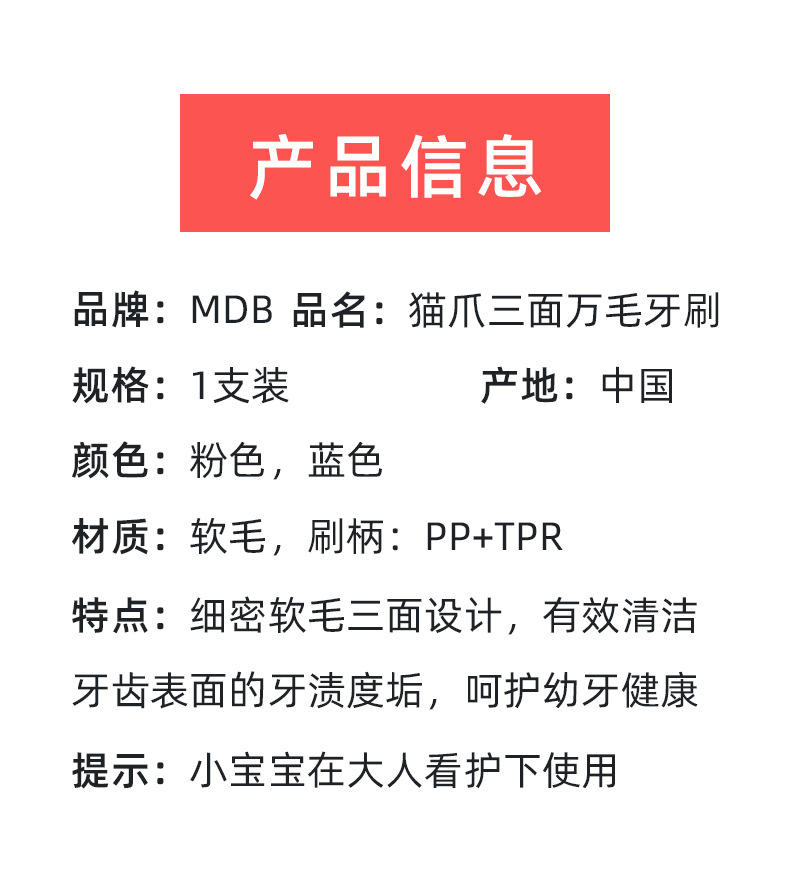 产品信息

品牌：MDB 品名：猫爪三面万毛牙刷

规格：1支装 产地：中国

颜色：粉色，蓝色

材质：软毛，刷柄：PP+TPR

特点：细密软毛三面设计，有效清洁牙齿表面的牙渍度垢，呵护幼牙健康

提示：小宝宝在大人看护下使用